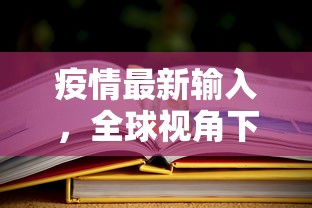 疫情最新输入，全球视角下